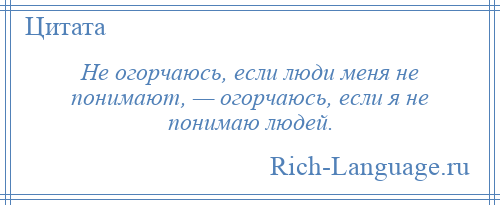 Цитата

Не огорчаюсь, если люди меня не понимают, — огорчаюсь, если я не понимаю людей.

Rich-Language.ru